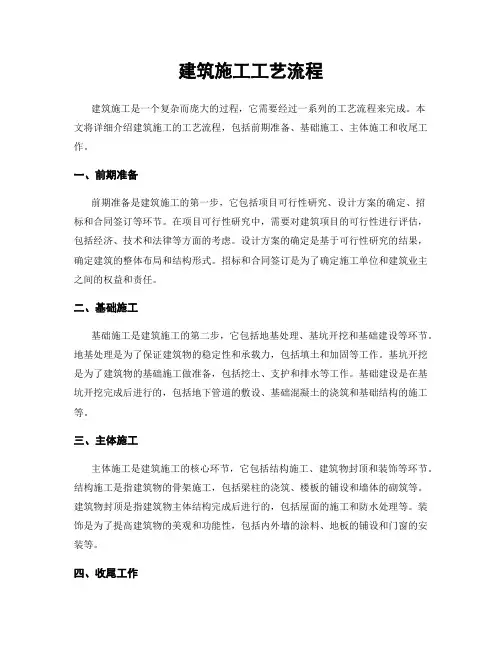 建筑施工工艺流程

建筑施工是一个复杂而庞大的过程，它需要经过一系列的工艺流程来完成。本文将详细介绍建筑施工的工艺流程，包括前期准备、基础施工、主体施工和收尾工作。

一、前期准备

前期准备是建筑施工的第一步，它包括项目可行性研究、设计方案的确定、招标和合同签订等环节。在项目可行性研究中，需要对建筑项目的可行性进行评估，包括经济、技术和法律等方面的考虑。设计方案的确定是基于可行性研究的结果，确定建筑的整体布局和结构形式。招标和合同签订是为了确定施工单位和建筑业主之间的权益和责任。

二、基础施工

基础施工是建筑施工的第二步，它包括地基处理、基坑开挖和基础建设等环节。地基处理是为了保证建筑物的稳定性和承载力，包括填土和加固等工作。基坑开挖是为了建筑物的基础施工做准备，包括挖土、支护和排水等工作。基础建设是在基坑开挖完成后进行的，包括地下管道的敷设、基础混凝土的浇筑和基础结构的施工等。

三、主体施工

主体施工是建筑施工的核心环节，它包括结构施工、建筑物封顶和装饰等环节。结构施工是指建筑物的骨架施工，包括梁柱的浇筑、楼板的铺设和墙体的砌筑等。建筑物封顶是指建筑物主体结构完成后进行的，包括屋面的施工和防水处理等。装饰是为了提高建筑物的美观和功能性，包括内外墙的涂料、地板的铺设和门窗的安装等。

四、收尾工作